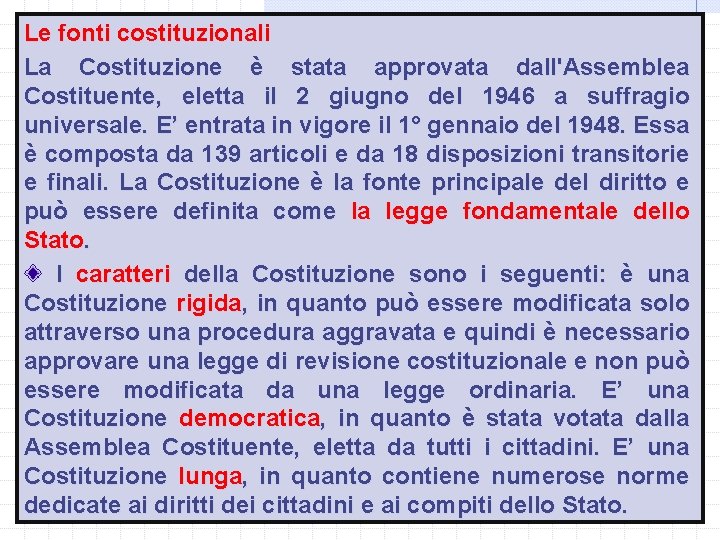 Le fonti costituzionali

La Costituzione è stata approvata dall'Assemblea Costituente, eletta il 2 giugno del 1946 a suffragio universale. E' entrata in vigore il 1° gennaio del 1948. Essa è composta da 139 articoli e da 18 disposizioni transitorie e finali. La Costituzione è la fonte principale del diritto e può essere definita come la legge fondamentale dello Stato.

I caratteri della Costituzione sono i seguenti: è una Costituzione rigida, in quanto può essere modificata solo attraverso una procedura aggravata e quindi è necessario approvare una legge di revisione costituzionale e non può essere modificata da una legge ordinaria. E' una Costituzione democratica, in quanto è stata votata dalla Assemblea Costituente, eletta da tutti i cittadini. E' una Costituzione lunga, in quanto contiene numerose norme dedicate ai diritti dei cittadini e ai compiti dello Stato.